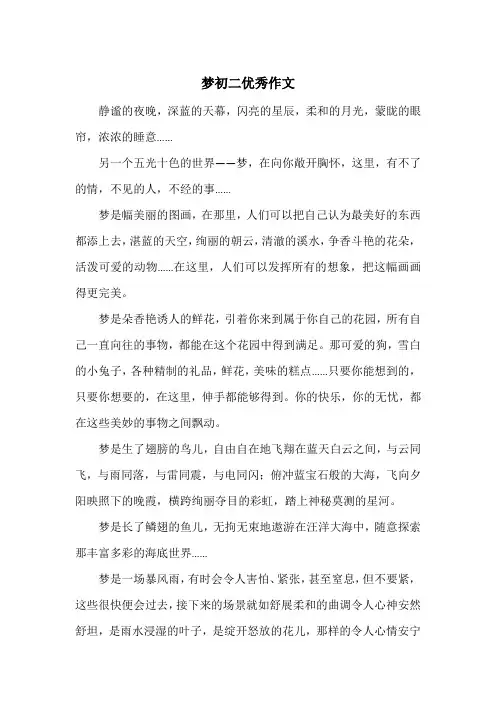 梦初二优秀作文

静谧的夜晚，深蓝的天幕，闪亮的星辰，柔和的月光，蒙眬的眼帘，浓浓的睡意……

另一个五光十色的世界——梦，在向你敞开胸怀，这里，有不了的情，不见的人，不经的事……

梦是幅美丽的图画，在那里，人们可以把自己认为最美好的东西都添上去，湛蓝的天空，绚丽的朝云，清澈的溪水，争香斗艳的花朵，活泼可爱的动物……在这里，人们可以发挥所有的想象，把这幅画画得更完美。

梦是朵香艳诱人的鲜花，引着你来到属于你自己的花园，所有自己一直向往的事物，都能在这个花园中得到满足。那可爱的狗，雪白的小兔子，各种精制的礼品，鲜花，美味的糕点……只要你能想到的，只要你想要的，在这里，伸手都能够得到。你的快乐，你的无忧，都在这些美妙的事物之间飘动。

梦是生了翅膀的鸟儿，自由自在地飞翔在蓝天白云之间，与云同飞，与雨同落，与雷同震，与电同闪；俯冲蓝宝石般的大海，飞向夕阳映照下的晚霞，横跨绚丽夺目的彩虹，踏上神秘莫测的星河。

梦是长了鳞翅的鱼儿，无拘无束地遨游在汪洋大海中，随意探索那丰富多彩的海底世界……

梦是一场暴风雨，有时会令人害怕、紧张，甚至窒息，但不要紧，这些很快便会过去，接下来的场景就如舒展柔和的曲调令人心神安然舒坦，是雨水浸湿的叶子，是绽开怒放的花儿，那样的令人心情安宁